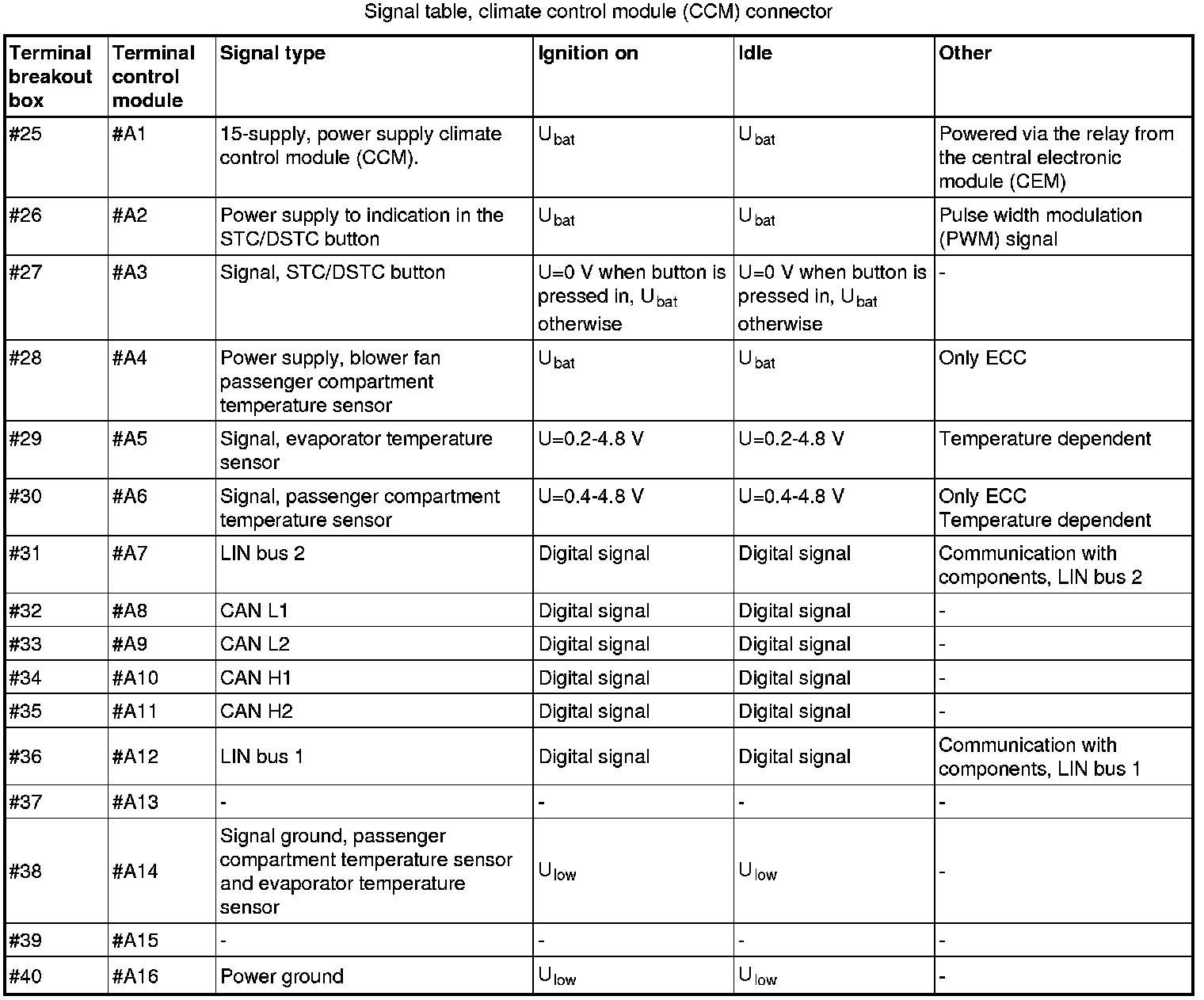 Signal table, climate control module (CCM) connector

| Terminal breakout box | Terminal control module | Signal type | Ignition on | Idle | Other |
|---|---|---|---|---|---|
| #25 | #A1 | 15-supply, power supply climate control module (CCM). | $U_{bat}$ | $U_{bat}$ | Powered via the relay from the central electronic module (CEM) |
| #26 | #A2 | Power supply to indication in the STC/DSTC button | $U_{bat}$ | $U_{bat}$ | Pulse width modulation (PWM) signal |
| #27 | #A3 | Signal, STC/DSTC button | U=0 V when button is pressed in, $U_{bat}$ otherwise | U=0 V when button is pressed in, $U_{bat}$ otherwise | - |
| #28 | #A4 | Power supply, blower fan passenger compartment temperature sensor | $U_{bat}$ | $U_{bat}$ | Only ECC |
| #29 | #A5 | Signal, evaporator temperature sensor | U=0.2-4.8 V | U=0.2-4.8 V | Temperature dependent |
| #30 | #A6 | Signal, passenger compartment temperature sensor | U=0.4-4.8 V | U=0.4-4.8 V | Only ECC Temperature dependent |
| #31 | #A7 | LIN bus 2 | Digital signal | Digital signal | Communication with components, LIN bus 2 |
| #32 | #A8 | CAN L1 | Digital signal | Digital signal | - |
| #33 | #A9 | CAN L2 | Digital signal | Digital signal | - |
| #34 | #A10 | CAN H1 | Digital signal | Digital signal | - |
| #35 | #A11 | CAN H2 | Digital signal | Digital signal | - |
| #36 | #A12 | LIN bus 1 | Digital signal | Digital signal | Communication with components, LIN bus 1 |
| #37 | #A13 | - | - | - | - |
| #38 | #A14 | Signal ground, passenger compartment temperature sensor and evaporator temperature sensor | $U_{low}$ | $U_{low}$ | - |
| #39 | #A15 | - | - | - | - |
| #40 | #A16 | Power ground | $U_{low}$ | $U_{low}$ | - |